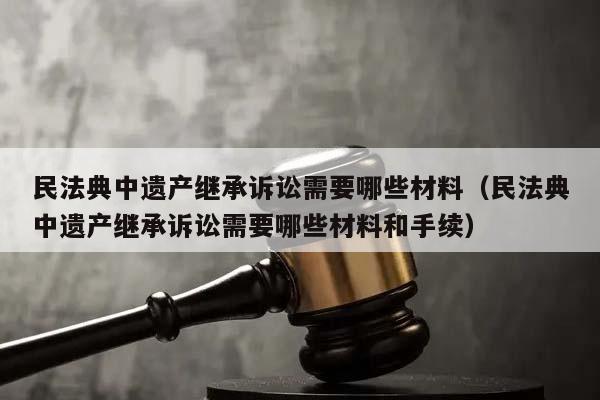 民法典中遗产继承诉讼需要哪些材料（民法典中遗产继承诉讼需要哪些材料和手续）